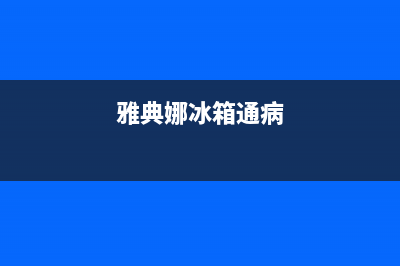 雅典娜冰箱通病